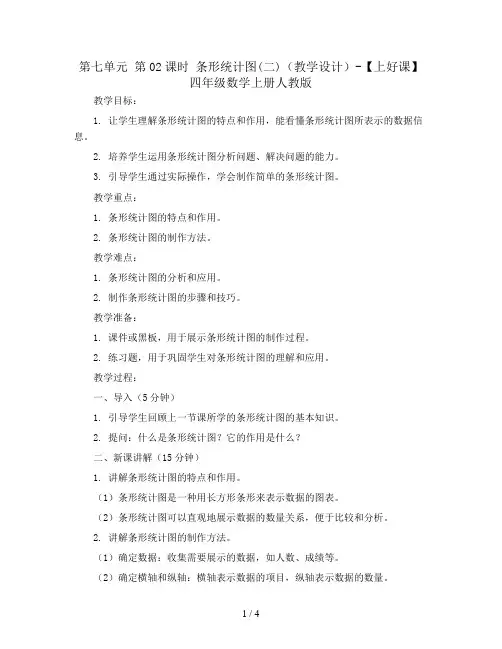 第七单元 第02课时 条形统计图(二)（教学设计）-【上好课】四年级数学上册人教版

教学目标：

1. 让学生理解条形统计图的特点和作用，能看懂条形统计图所表示的数据信息。

2. 培养学生运用条形统计图分析问题、解决问题的能力。

3. 引导学生通过实际操作，学会制作简单的条形统计图。

教学重点：

1. 条形统计图的特点和作用。

2. 条形统计图的制作方法。

教学难点：

1. 条形统计图的分析和应用。

2. 制作条形统计图的步骤和技巧。

教学准备：

1. 课件或黑板，用于展示条形统计图的制作过程。

2. 练习题，用于巩固学生对条形统计图的理解和应用。

教学过程：

一、导入（5分钟）

1. 引导学生回顾上一节课所学的条形统计图的基本知识。

2. 提问：什么是条形统计图？它的作用是什么？

二、新课讲解（15分钟）

1. 讲解条形统计图的特点和作用。

（1）条形统计图是一种用长方形条形来表示数据的图表。

（2）条形统计图可以直观地展示数据的数量关系，便于比较和分析。

2. 讲解条形统计图的制作方法。

（1）确定数据：收集需要展示的数据，如人数、成绩等。

（2）确定横轴和纵轴：横轴表示数据的项目，纵轴表示数据的数量。

1 / 4